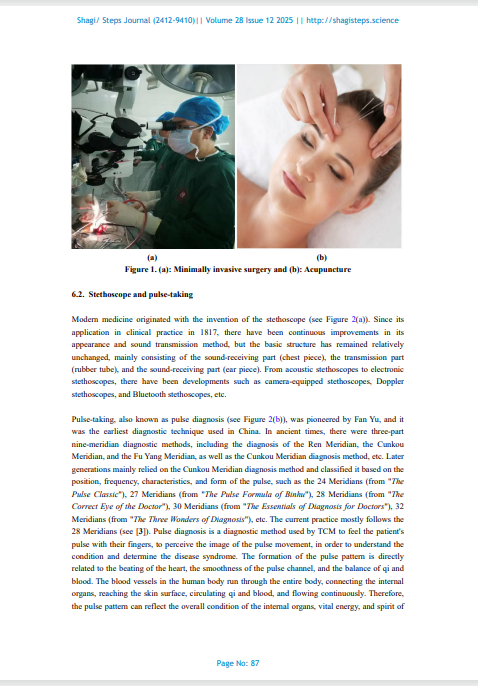 Shagi/ Steps Journal (2412-9410)|| Volume 28 Issue 12 2025 || http://shagisteps.science

(a)

(b)

Figure 1. (a): Minimally invasive surgery and (b): Acupuncture

6.2. Stethoscope and pulse-taking

Modern medicine originated with the invention of the stethoscope (see Figure 2(a)). Since its application in clinical practice in 1817, there have been continuous improvements in its appearance and sound transmission method, but the basic structure has remained relatively unchanged, mainly consisting of the sound-receiving part (chest piece), the transmission part (rubber tube), and the sound-receiving part (ear piece). From acoustic stethoscopes to electronic stethoscopes, there have been developments such as camera-equipped stethoscopes, Doppler stethoscopes, and Bluetooth stethoscopes, etc.

Pulse-taking, also known as pulse diagnosis (see Figure 2(b)), was pioneered by Fan Yu, and it was the earliest diagnostic technique used in China. In ancient times, there were three-part nine-meridian diagnostic methods, including the diagnosis of the Ren Meridian, the Cunkou Meridian, and the Fu Yang Meridian, as well as the Cunkou Meridian diagnosis method, etc. Later generations mainly relied on the Cunkou Meridian diagnosis method and classified it based on the position, frequency, characteristics, and form of the pulse, such as the 24 Meridians (from "The Pulse Classic"), 27 Meridians (from "The Pulse Formula of Binhu"), 28 Meridians (from "The Correct Eye of the Doctor"), 30 Meridians (from "The Essentials of Diagnosis for Doctors"), 32 Meridians (from "The Three Wonders of Diagnosis"), etc. The current practice mostly follows the 28 Meridians (see [3]). Pulse diagnosis is a diagnostic method used by TCM to feel the patient's pulse with their fingers, to perceive the image of the pulse movement, in order to understand the condition and determine the disease syndrome. The formation of the pulse pattern is directly related to the beating of the heart, the smoothness of the pulse channel, and the balance of qi and blood. The blood vessels in the human body run through the entire body, connecting the internal organs, reaching the skin surface, circulating qi and blood, and flowing continuously. Therefore, the pulse pattern can reflect the overall condition of the internal organs, vital energy, and spirit of

Page No: 87